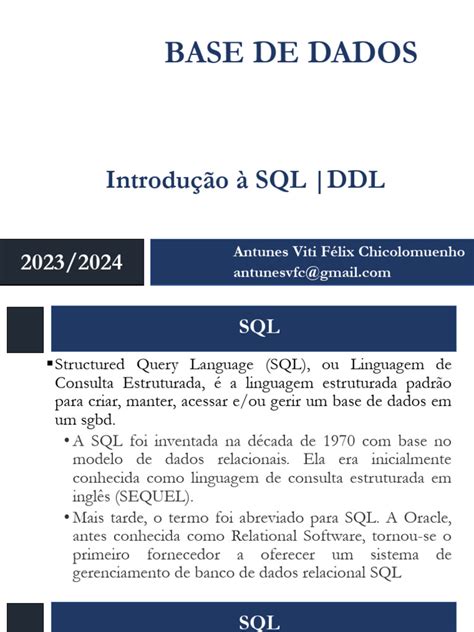 BASE DE DADOS

Introdução à SQL |DDL

2023/2024

Antunes Viti Félix Chicolomuenho
antunesvfc@gmail.com

SQL

▪Structured Query Language (SQL), ou Linguagem de Consulta Estruturada, é a linguagem estruturada padrão para criar, manter, acessar e/ou gerir um base de dados em um sgbd.

• A SQL foi inventada na década de 1970 com base no modelo de dados relacionais. Ela era inicialmente conhecida como linguagem de consulta estruturada em inglês (SEQUEL).

• Mais tarde, o termo foi abreviado para SQL. A Oracle, antes conhecida como Relational Software, tornou-se o primeiro fornecedor a oferecer um sistema de gerenciamento de banco de dados relacional SQL

SQL